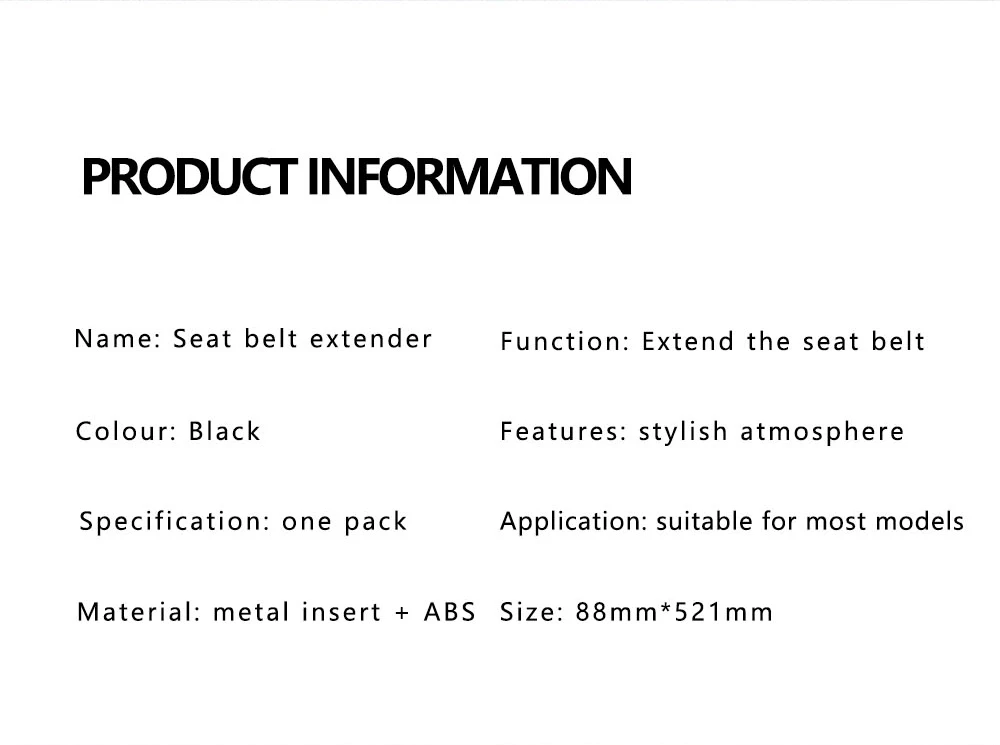 PRODUCT INFORMATION

Name: Seat belt extender

Colour: Black

Specification: one pack

Material: metal insert + ABS

Function: Extend the seat belt

Features: stylish atmosphere

Application: suitable for most models

Size: 88mm*521mm